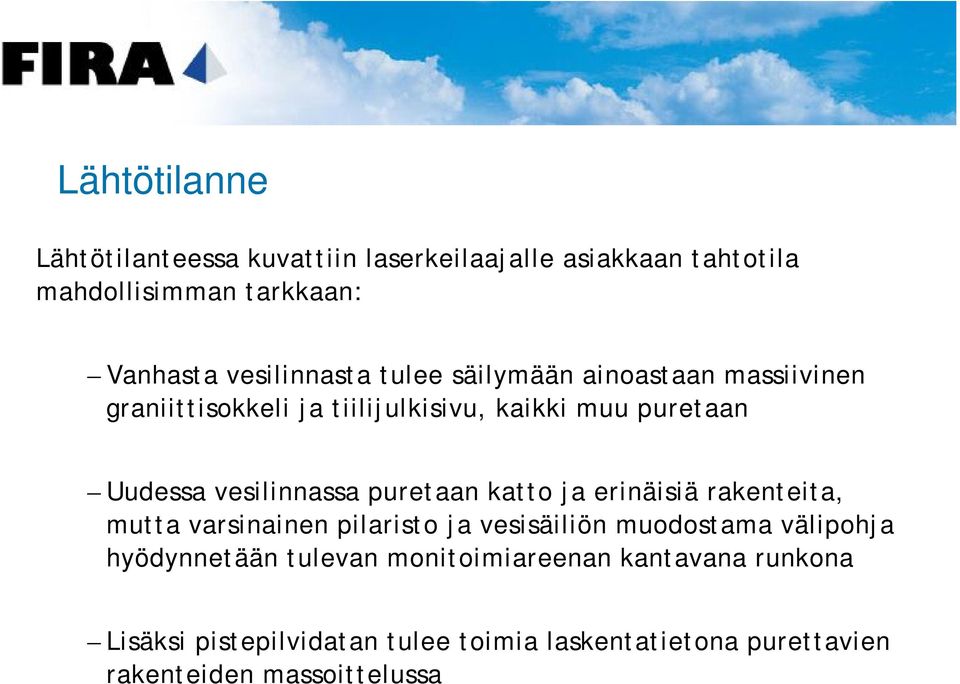 FIRA

Lähtötilanne

Lähtötilanteessa kuvattiin laserkeilaajalle asiakkaan tahtotila mahdollisimman tarkkaan:

– Vanhasta vesilinnasta tulee säilymään ainoastaan massiivinen graniittisokkeli ja tiilijulkisivu, kaikki muu puretaan

– Uudessa vesilinnassa puretaan katto ja erinäisiä rakenteita, mutta varsinainen pilaristo ja vesisäiliön muodostama välipohja hyödynnetään tulevan monitoimiareenan kantavana runkona

– Lisäksi pistepilvidatan tulee toimia laskentatietona purettavien rakenteiden massoittelussa